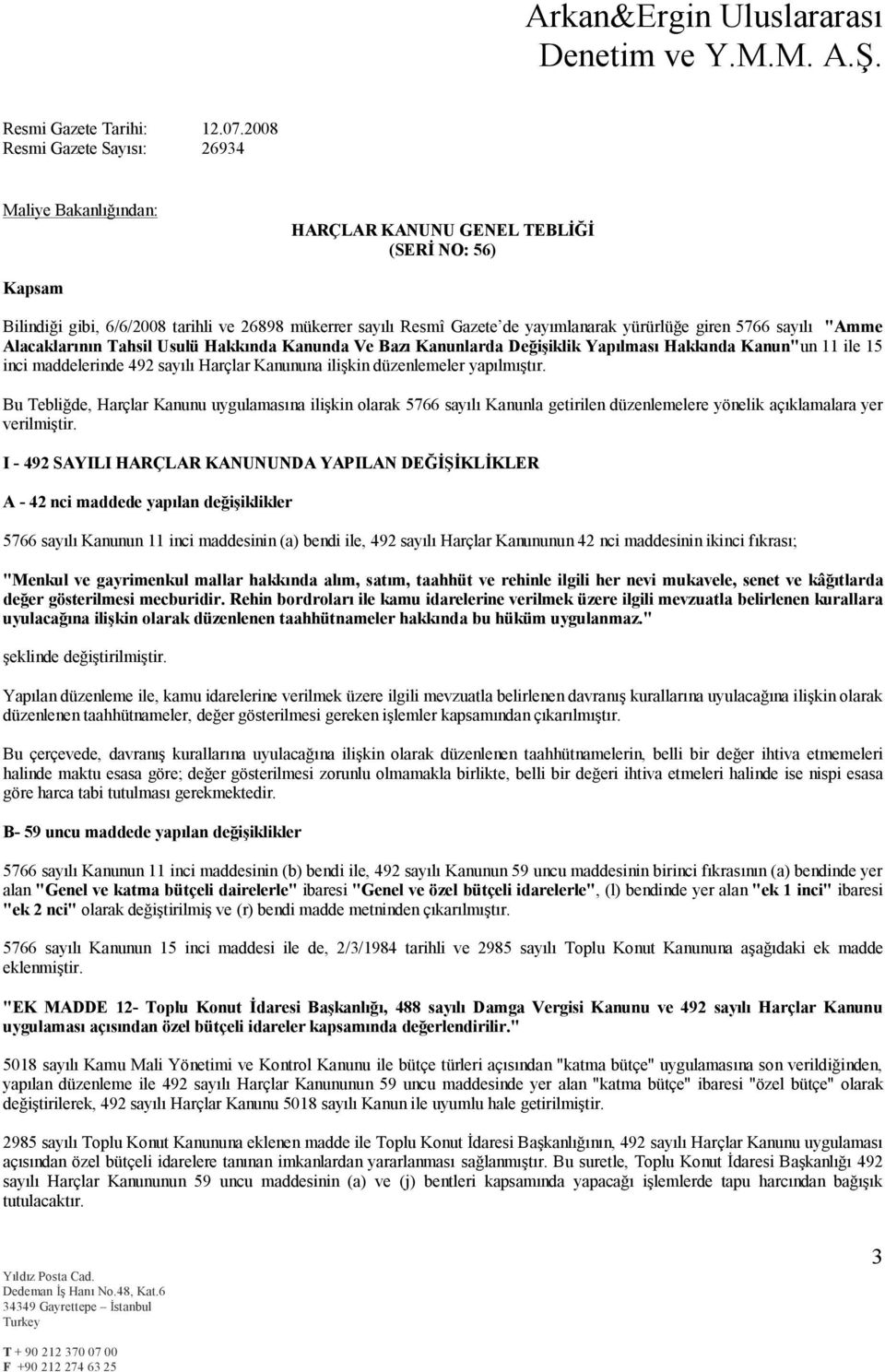 Arkan&Ergin Uluslararası Denetim ve Y.M.M. A.Ş.

Resmi Gazete Tarihi: 12.07.2008
Resmi Gazete Sayısı: 26934

Maliye Bakanlığından:

HARÇLAR KANUNU GENEL TEBLİĞİ
(SERİ NO: 56)

Kapsam

Bilindiği gibi, 6/6/2008 tarihli ve 26898 mükerrer sayılı Resmî Gazete'de yayımlanarak yürürlüğe giren 5766 sayılı "Amme Alacaklarının Tahsil Usulü Hakkında Kanunda Ve Bazı Kanunlarda Değişiklik Yapılması Hakkında Kanun"un 11 ile 15 inci maddelerinde 492 sayılı Harçlar Kanununa ilişkin düzenlemeler yapılmıştır.

Bu Tebliğde, Harçlar Kanunu uygulamasına ilişkin olarak 5766 sayılı Kanunla getirilen düzenlemelere yönelik açıklamalara yer verilmiştir.

I - 492 SAYILI HARÇLAR KANUNUNDA YAPILAN DEĞİŞİKLİKLER

A - 42 nci maddede yapılan değişiklikler

5766 sayılı Kanunun 11 inci maddesinin (a) bendi ile, 492 sayılı Harçlar Kanununun 42 nci maddesinin ikinci fıkrası;

"Menkul ve gayrimenkul mallar hakkında alım, satım, taahhüt ve rehinle ilgili her nevi mukavele, senet ve kâğıtlarda değer gösterilmesi mecburidir. Rehin bordroları ile kamu idarelerine verilmek üzere ilgili mevzuatla belirlenen kurallara uyulacağına ilişkin olarak düzenlenen taahhütnameler hakkında bu hüküm uygulanmaz."

şeklinde değiştirilmiştir.

Yapılan düzenleme ile, kamu idarelerine verilmek üzere ilgili mevzuatla belirlenen davranış kurallarına uyulacağına ilişkin olarak düzenlenen taahhütnameler, değer gösterilmesi gereken işlemler kapsamından çıkarılmıştır.

Bu çerçevede, davranış kurallarına uyulacağına ilişkin olarak düzenlenen taahhütnamelerin, belli bir değer ihtiva etmemeleri halinde maktu esasa göre; değer gösterilmesi zorunlu olmamakla birlikte, belli bir değeri ihtiva etmeleri halinde ise nispi esasa göre harca tabi tutulması gerekmektedir.

B- 59 uncu maddede yapılan değişiklikler

5766 sayılı Kanunun 11 inci maddesinin (b) bendi ile, 492 sayılı Kanunun 59 uncu maddesinin birinci fıkrasının (a) bendinde yer alan "Genel ve katma bütçeli dairelerle" ibaresi "Genel ve özel bütçeli idarelerle", (l) bendinde yer alan "ek 1 inci" ibaresi "ek 2 nci" olarak değiştirilmiş ve (r) bendi madde metninden çıkarılmıştır.

5766 sayılı Kanunun 15 inci maddesi ile de, 2/3/1984 tarihli ve 2985 sayılı Toplu Konut Kanununa aşağıdaki ek madde eklenmiştir.

"EK MADDE 12- Toplu Konut İdaresi Başkanlığı, 488 sayılı Damga Vergisi Kanunu ve 492 sayılı Harçlar Kanunu uygulaması açısından özel bütçeli idareler kapsamında değerlendirilir."

5018 sayılı Kamu Mali Yönetimi ve Kontrol Kanunu ile bütçe türleri açısından "katma bütçe" uygulamasına son verildiğinden, yapılan düzenleme ile 492 sayılı Harçlar Kanununun 59 uncu maddesinde yer alan "katma bütçe" ibaresi "özel bütçe" olarak değiştirilerek, 492 sayılı Harçlar Kanunu 5018 sayılı Kanun ile uyumlu hale getirilmiştir.

2985 sayılı Toplu Konut Kanununa eklenen madde ile Toplu Konut İdaresi Başkanlığının, 492 sayılı Harçlar Kanunu uygulaması açısından özel bütçeli idarelere tanınan imkanlardan yararlanması sağlanmıştır. Bu suretle, Toplu Konut İdaresi Başkanlığı 492 sayılı Harçlar Kanununun 59 uncu maddesinin (a) ve (j) bentleri kapsamında yapacağı işlemlerde tapu harcından bağışık tutulacaktır.

Yıldız Posta Cad.
Dedeman İş Hanı No.48, Kat.6
34349 Gayrettepe – İstanbul
Turkey

T + 90 212 370 07 00
F +90 212 274 63 25

3